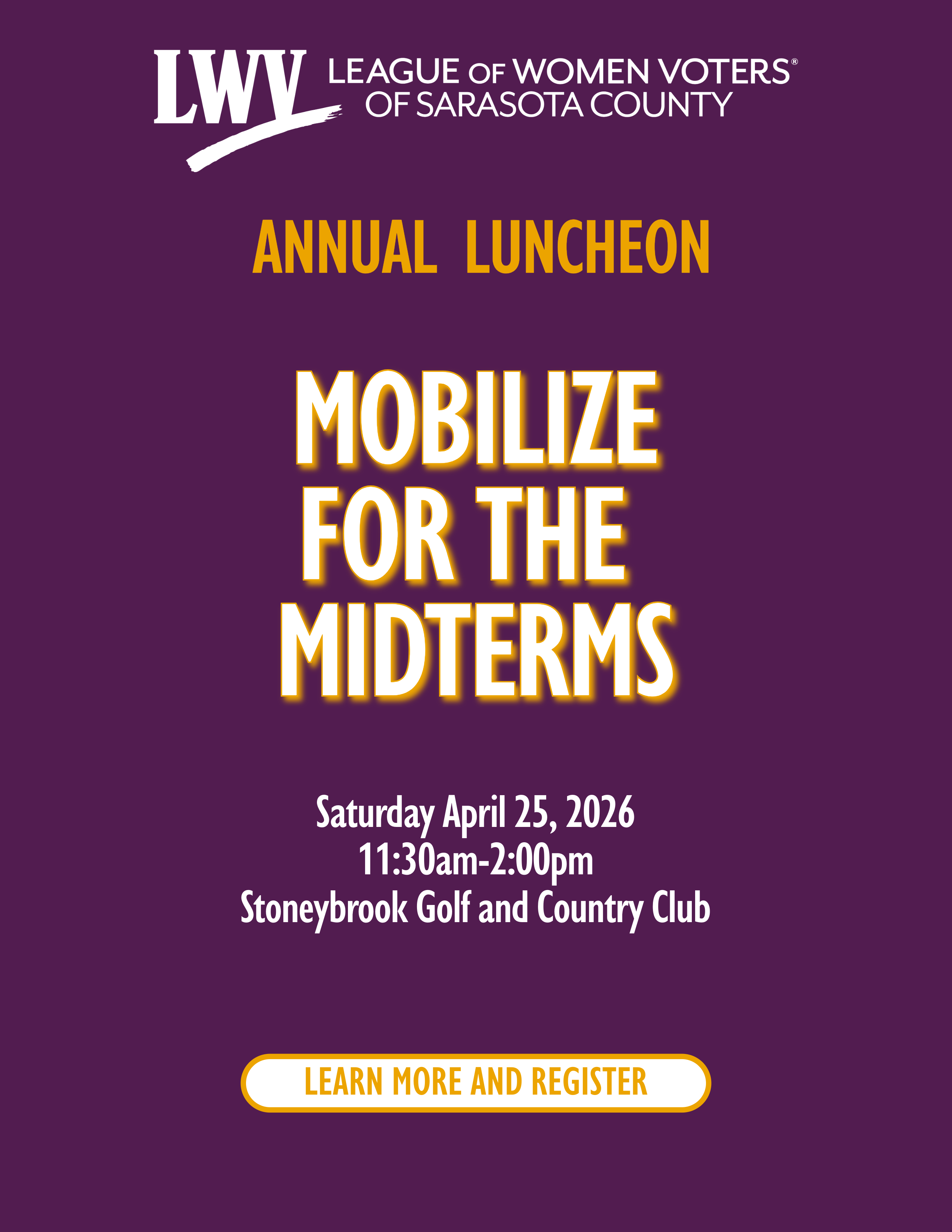 LWV LEAGUE OF WOMEN VOTERS®
OF SARASOTA COUNTY

ANNUAL LUNCHEON

MOBILIZE
FOR THE
MIDTERMS

Saturday April 25, 2026
11:30am-2:00pm
Stoneybrook Golf and Country Club

LEARN MORE AND REGISTER